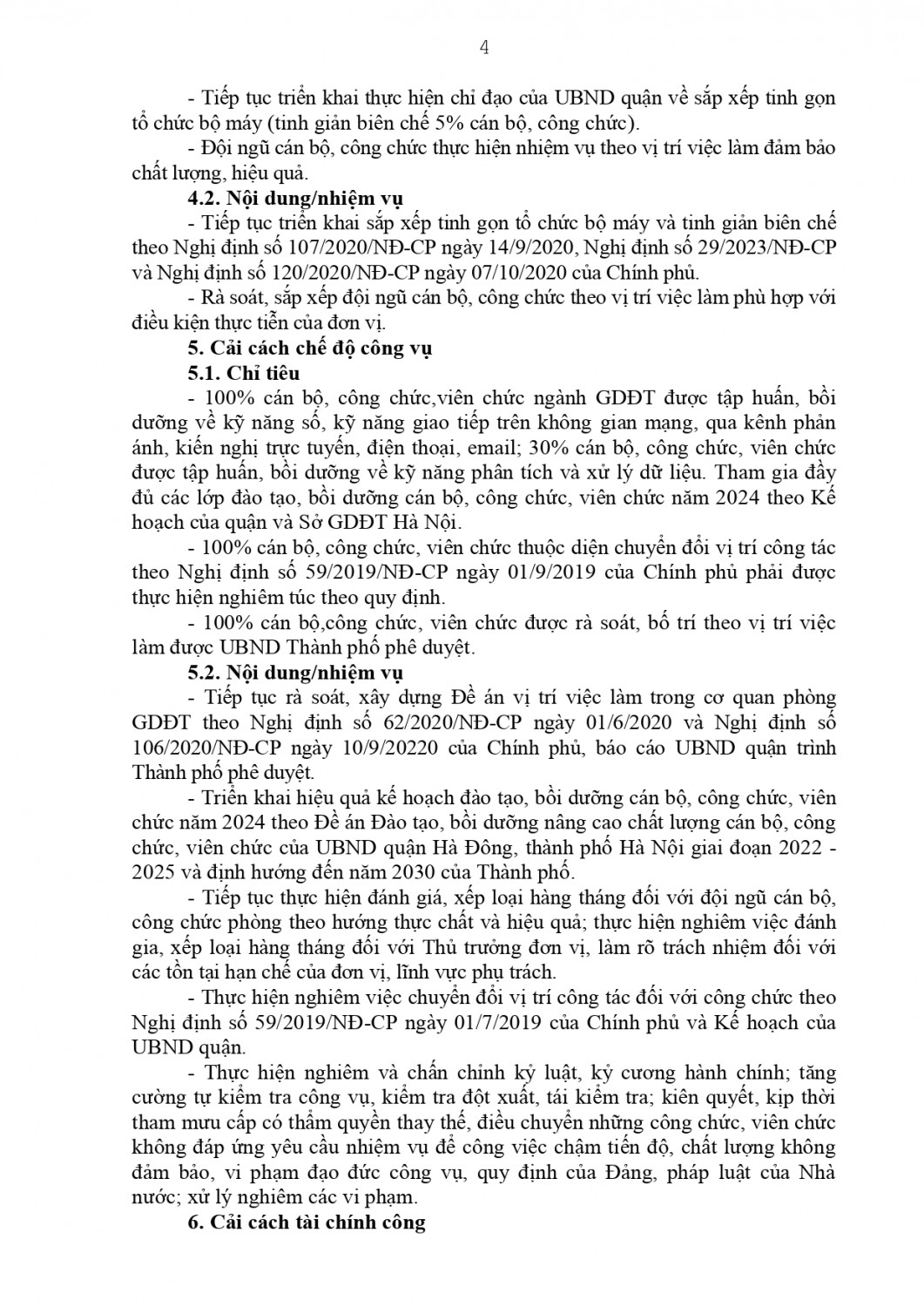 4

- Tiếp tục triển khai thực hiện chỉ đạo của UBND quận về sắp xếp tinh gọn tổ chức bộ máy (tinh giản biên chế 5% cán bộ, công chức).

- Đội ngũ cán bộ, công chức thực hiện nhiệm vụ theo vị trí việc làm đảm bảo chất lượng, hiệu quả.

4.2. Nội dung/nhiệm vụ

- Tiếp tục triển khai sắp xếp tinh gọn tổ chức bộ máy và tinh giản biên chế theo Nghị định số 107/2020/NĐ-CP ngày 14/9/2020, Nghị định số 29/2023/NĐ-CP và Nghị định số 120/2020/NĐ-CP ngày 07/10/2020 của Chính phủ.

- Rà soát, sắp xếp đội ngũ cán bộ, công chức theo vị trí việc làm phù hợp với điều kiện thực tiễn của đơn vị.

5. Cải cách chế độ công vụ

5.1. Chỉ tiêu

- 100% cán bộ, công chức,viên chức ngành GDĐT được tập huấn, bồi dưỡng về kỹ năng số, kỹ năng giao tiếp trên không gian mạng, qua kênh phản ánh, kiến nghị trực tuyến, điện thoại, email; 30% cán bộ, công chức, viên chức được tập huấn, bồi dưỡng về kỹ năng phân tích và xử lý dữ liệu. Tham gia đầy đủ các lớp đào tạo, bồi dưỡng cán bộ, công chức, viên chức năm 2024 theo Kế hoạch của quận và Sở GDĐT Hà Nội.

- 100% cán bộ, công chức, viên chức thuộc diện chuyển đổi vị trí công tác theo Nghị định số 59/2019/NĐ-CP ngày 01/9/2019 của Chính phủ phải được thực hiện nghiêm túc theo quy định.

- 100% cán bộ,công chức, viên chức được rà soát, bố trí theo vị trí việc làm được UBND Thành phố phê duyệt.

5.2. Nội dung/nhiệm vụ

- Tiếp tục rà soát, xây dựng Đề án vị trí việc làm trong cơ quan phòng GDĐT theo Nghị định số 62/2020/NĐ-CP ngày 01/6/2020 và Nghị định số 106/2020/NĐ-CP ngày 10/9/20220 của Chính phủ, báo cáo UBND quận trình Thành phố phê duyệt.

- Triển khai hiệu quả kế hoạch đào tạo, bồi dưỡng cán bộ, công chức, viên chức năm 2024 theo Đề án Đào tạo, bồi dưỡng nâng cao chất lượng cán bộ, công chức, viên chức của UBND quận Hà Đông, thành phố Hà Nội giai đoạn 2022 - 2025 và định hướng đến năm 2030 của Thành phố.

- Tiếp tục thực hiện đánh giá, xếp loại hàng tháng đối với đội ngũ cán bộ, công chức phòng theo hướng thực chất và hiệu quả; thực hiện nghiêm việc đánh gia, xếp loại hàng tháng đối với Thủ trưởng đơn vị, làm rõ trách nhiệm đối với các tồn tại hạn chế của đơn vị, lĩnh vực phụ trách.

- Thực hiện nghiêm việc chuyển đổi vị trí công tác đối với công chức theo Nghị định số 59/2019/NĐ-CP ngày 01/7/2019 của Chính phủ và Kế hoạch của UBND quận.

- Thực hiện nghiêm và chấn chỉnh kỷ luật, kỷ cương hành chính; tăng cường tự kiểm tra công vụ, kiểm tra đột xuất, tái kiểm tra; kiên quyết, kịp thời tham mưu cấp có thẩm quyền thay thế, điều chuyển những công chức, viên chức không đáp ứng yêu cầu nhiệm vụ để công việc chậm tiến độ, chất lượng không đảm bảo, vi phạm đạo đức công vụ, quy định của Đảng, pháp luật của Nhà nước; xử lý nghiêm các vi phạm.

6. Cải cách tài chính công